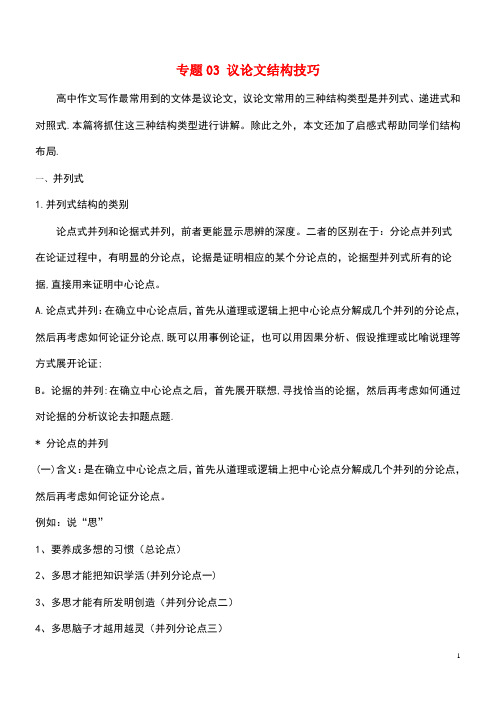 专题 03 议论文结构技巧

高中作文写作最常用到的文体是议论文，议论文常用的三种结构类型是并列式、递进式和对照式.本篇将抓住这三种结构类型进行讲解。除此之外，本文还加了启感式帮助同学们结构布局.

一、并列式

1.并列式结构的类别

论点式并列和论据式并列，前者更能显示思辨的深度。二者的区别在于：分论点并列式在论证过程中，有明显的分论点，论据是证明相应的某个分论点的，论据型并列式所有的论据.直接用来证明中心论点。

A.论点式并列：在确立中心论点后，首先从道理或逻辑上把中心论点分解成几个并列的分论点，然后再考虑如何论证分论点.既可以用事例论证，也可以用因果分析、假设推理或比喻说理等方式展开论证；

B。论据的并列：在确立中心论点之后，首先展开联想.寻找恰当的论据，然后再考虑如何通过对论据的分析议论去扣题点题.

* 分论点的并列

(一)含义：是在确立中心论点之后，首先从道理或逻辑上把中心论点分解成几个并列的分论点，然后再考虑如何论证分论点。

例如：说“思”

1、要养成多想的习惯（总论点）

2、多思才能把知识学活(并列分论点一)

3、多思才能有所发明创造（并列分论点二）

4、多思脑子才越用越灵（并列分论点三）

1